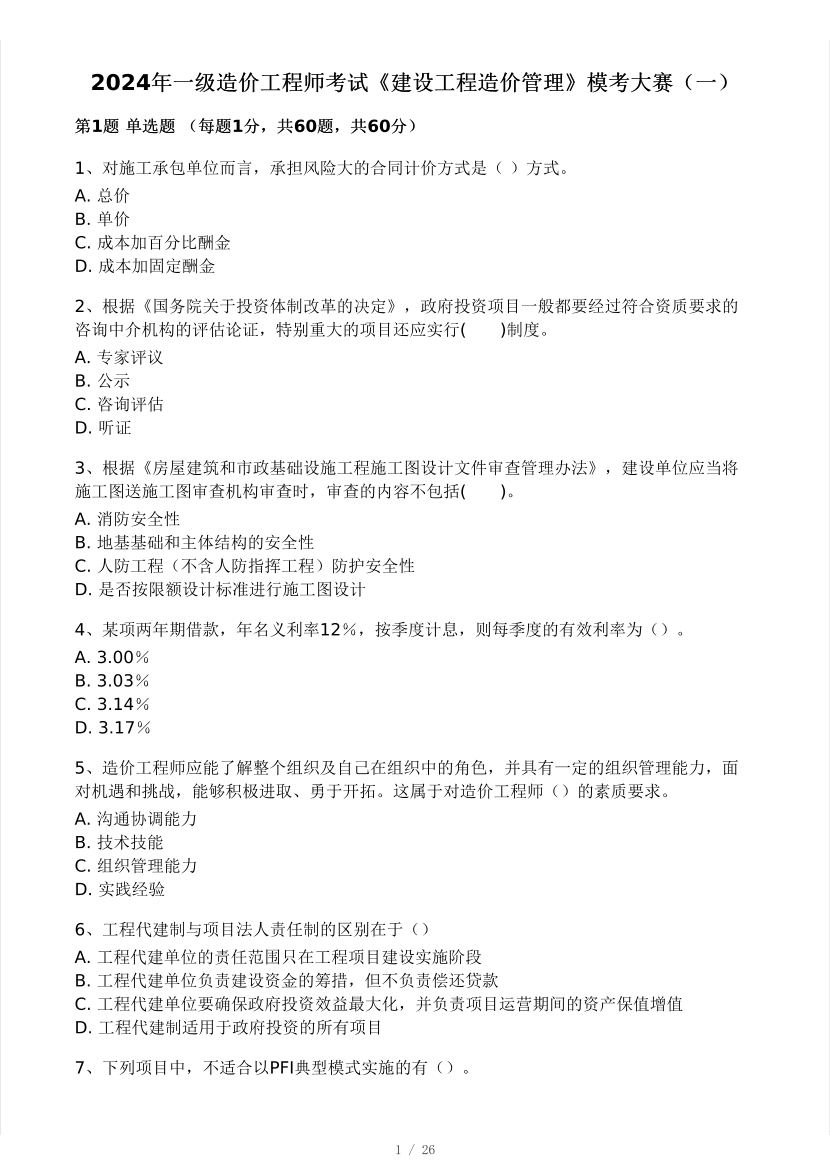 2024年一级造价工程师考试《建设工程造价管理》模考大赛（一）

第1题 单选题 （每题1分，共60题，共60分）

1、对施工承包单位而言，承担风险大的合同计价方式是（ ）方式。
A. 总价
B. 单价
C. 成本加百分比酬金
D. 成本加固定酬金

2、根据《国务院关于投资体制改革的决定》，政府投资项目一般都要经过符合资质要求的咨询中介机构的评估论证，特别重大的项目还应实行(　　)制度。
A. 专家评议
B. 公示
C. 咨询评估
D. 听证

3、根据《房屋建筑和市政基础设施工程施工图设计文件审查管理办法》，建设单位应当将施工图送施工图审查机构审查时，审查的内容不包括(　　)。
A. 消防安全性
B. 地基基础和主体结构的安全性
C. 人防工程（不含人防指挥工程）防护安全性
D. 是否按限额设计标准进行施工图设计

4、某项两年期借款，年名义利率12%，按季度计息，则每季度的有效利率为（）。
A. 3.00%
B. 3.03%
C. 3.14%
D. 3.17%

5、造价工程师应能了解整个组织及自己在组织中的角色，并具有一定的组织管理能力，面对机遇和挑战，能够积极进取、勇于开拓。这属于对造价工程师（）的素质要求。
A. 沟通协调能力
B. 技术技能
C. 组织管理能力
D. 实践经验

6、工程代建制与项目法人责任制的区别在于（）
A. 工程代建单位的责任范围只在工程项目建设实施阶段
B. 工程代建单位负责建设资金的筹措，但不负责偿还贷款
C. 工程代建单位要确保政府投资效益最大化，并负责项目运营期间的资产保值增值
D. 工程代建制适用于政府投资的所有项目

7、下列项目中，不适合以PFI典型模式实施的有（）。

1 / 26